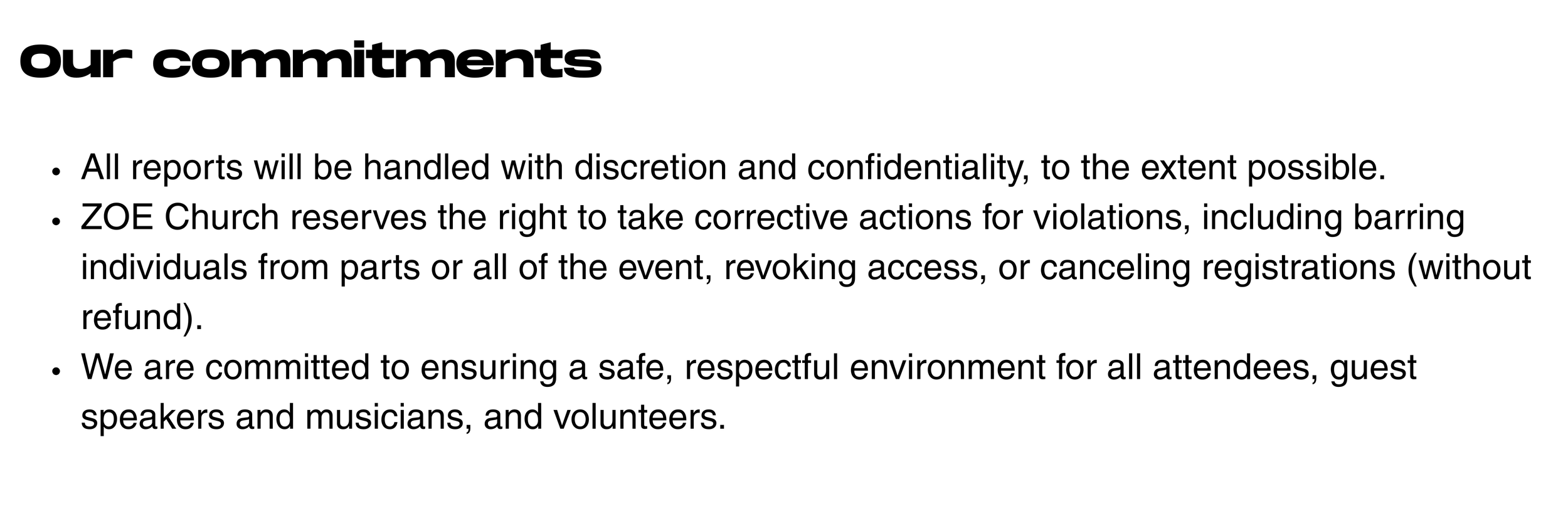 Our commitments

• All reports will be handled with discretion and confidentiality, to the extent possible.
• ZOE Church reserves the right to take corrective actions for violations, including barring individuals from parts or all of the event, revoking access, or canceling registrations (without refund).
• We are committed to ensuring a safe, respectful environment for all attendees, guest speakers and musicians, and volunteers.